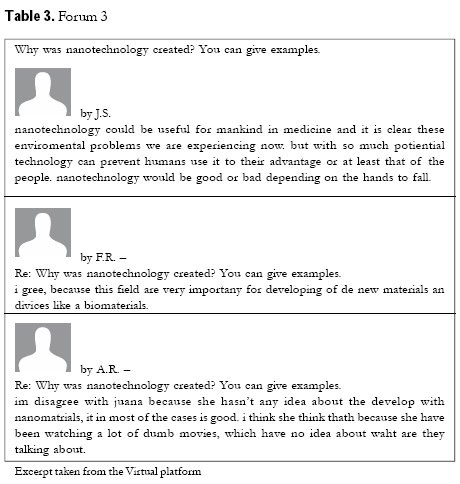 **Table 3.** Forum 3

Why was nanotechnology created? You can give examples.

by J.S.
nanotechnology could be useful for mankind in medicine and it is clear these enviromental problems we are experiencing now. but with so much potiential technology can prevent humans use it to their advantage or at least that of the people. nanotechnology would be good or bad depending on the hands to fall.

by F.R. –
Re: Why was nanotechnology created? You can give examples.
i gree, because this field are very importany for developing of de new materials an divices like a biomaterials.

by A.R. –
Re: Why was nanotechnology created? You can give examples.
im disagree with juana because she hasn't any idea about the develop with nanomatrials, it in most of the cases is good. i think she think thath because she have been watching a lot of dumb movies, which have no idea about waht are they talking about.

Excerpt taken from the Virtual platform